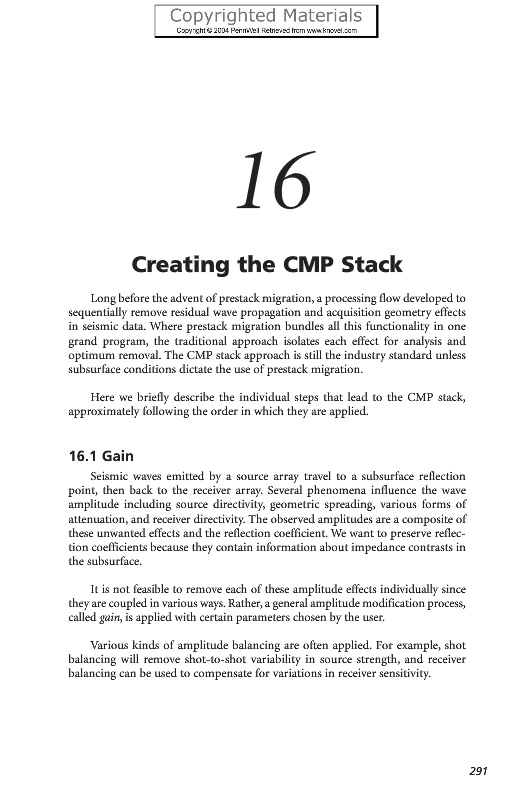 Copyrighted Materials
Copyright © 2004 PennWell Retrieved from www.knovel.com

16

Creating the CMP Stack

Long before the advent of prestack migration, a processing flow developed to sequentially remove residual wave propagation and acquisition geometry effects in seismic data. Where prestack migration bundles all this functionality in one grand program, the traditional approach isolates each effect for analysis and optimum removal. The CMP stack approach is still the industry standard unless subsurface conditions dictate the use of prestack migration.

Here we briefly describe the individual steps that lead to the CMP stack, approximately following the order in which they are applied.

16.1 Gain

Seismic waves emitted by a source array travel to a subsurface reflection point, then back to the receiver array. Several phenomena influence the wave amplitude including source directivity, geometric spreading, various forms of attenuation, and receiver directivity. The observed amplitudes are a composite of these unwanted effects and the reflection coefficient. We want to preserve reflection coefficients because they contain information about impedance contrasts in the subsurface.

It is not feasible to remove each of these amplitude effects individually since they are coupled in various ways. Rather, a general amplitude modification process, called gain, is applied with certain parameters chosen by the user.

Various kinds of amplitude balancing are often applied. For example, shot balancing will remove shot-to-shot variability in source strength, and receiver balancing can be used to compensate for variations in receiver sensitivity.

291